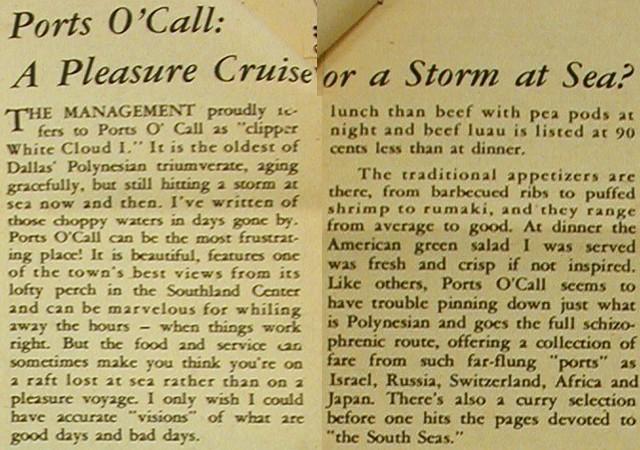 Ports O'Call:
A Pleasure Cruise or a Storm at Sea?

THE MANAGEMENT proudly refers to Ports O' Call as "clipper White Cloud I." It is the oldest of Dallas' Polynesian triumverate, aging gracefully, but still hitting a storm at sea now and then. I've written of those choppy waters in days gone by. Ports O'Call can be the most frustrating place! It is beautiful, features one of the town's best views from its lofty perch in the Southland Center and can be marvelous for whiling away the hours – when things work right. But the food and service can sometimes make you think you're on a raft lost at sea rather than on a pleasure voyage. I only wish I could have accurate "visions" of what are good days and bad days.

lunch than beef with pea pods at night and beef luau is listed at 90 cents less than at dinner.

The traditional appetizers are there, from barbecued ribs to puffed shrimp to rumaki, and they range from average to good. At dinner the American green salad I was served was fresh and crisp if not inspired. Like others, Ports O'Call seems to have trouble pinning down just what is Polynesian and goes the full schizophrenic route, offering a collection of fare from such far-flung "ports" as Israel, Russia, Switzerland, Africa and Japan. There's also a curry selection before one hits the pages devoted to "the South Seas."